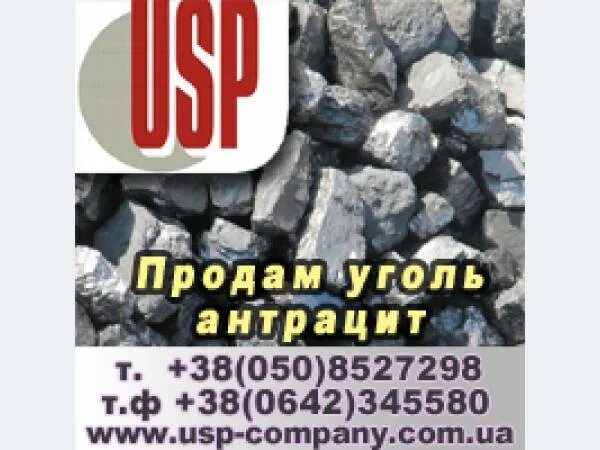 USP

Продам уголь антрацит

т. +38(050)8527298
т.ф +38(0642)345580
www.usp-company.com.ua